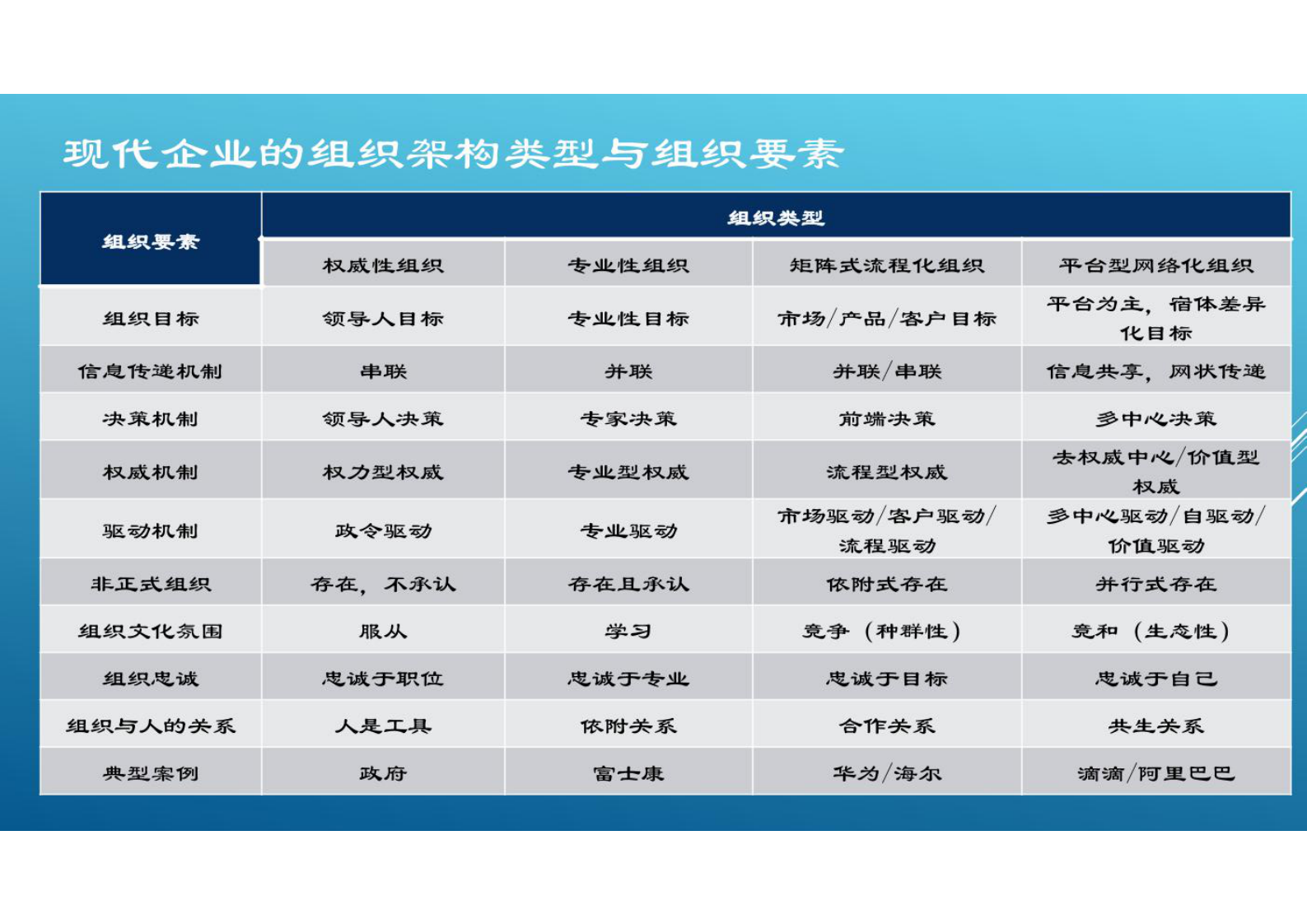 现代企业的组织架构类型与组织要素

| 组织要素 | 组织类型 | | | |
|---|---|---|---|---|
| | 权威性组织 | 专业性组织 | 矩阵式流程化组织 | 平台型网络化组织 |
| 组织目标 | 领导人目标 | 专业性目标 | 市场/产品/客户目标 | 平台为主，宿体差异化目标 |
| 信息传递机制 | 串联 | 并联 | 并联/串联 | 信息共享，网状传递 |
| 决策机制 | 领导人决策 | 专家决策 | 前端决策 | 多中心决策 |
| 权威机制 | 权力型权威 | 专业型权威 | 流程型权威 | 去权威中心/价值型权威 |
| 驱动机制 | 政令驱动 | 专业驱动 | 市场驱动/客户驱动/流程驱动 | 多中心驱动/自驱动/价值驱动 |
| 非正式组织 | 存在，不承认 | 存在且承认 | 依附式存在 | 并行式存在 |
| 组织文化氛围 | 服从 | 学习 | 竞争（种群性） | 竞和（生态性） |
| 组织忠诚 | 忠诚于职位 | 忠诚于专业 | 忠诚于目标 | 忠诚于自己 |
| 组织与人的关系 | 人是工具 | 依附关系 | 合作关系 | 共生关系 |
| 典型案例 | 政府 | 富士康 | 华为/海尔 | 滴滴/阿里巴巴 |